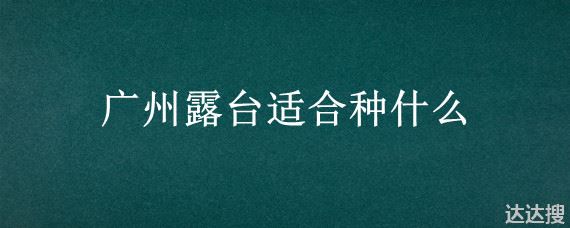 广州露台适合种什么

达达搜